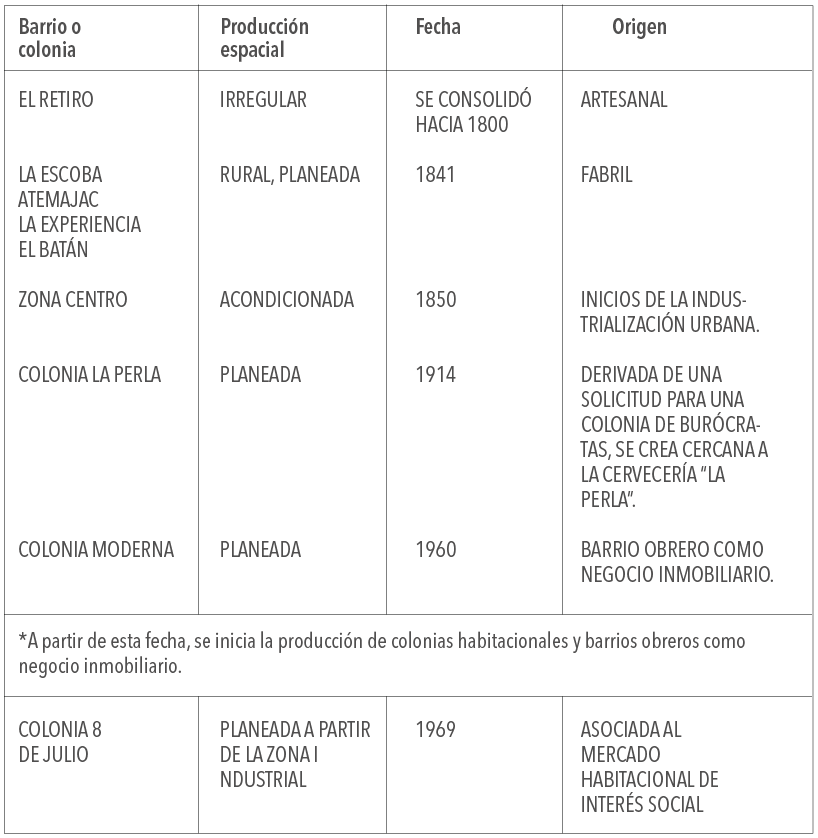 | Barrio o colonia | Producción espacial | Fecha | Origen |
|---|---|---|---|
| EL RETIRO | IRREGULAR | SE CONSOLIDÓ HACIA 1800 | ARTESANAL |
| LA ESCOBA ATEMAJAC LA EXPERIENCIA EL BATÁN | RURAL, PLANEADA | 1841 | FABRIL |
| ZONA CENTRO | ACONDICIONADA | 1850 | INICIOS DE LA INDUSTRIALIZACIÓN URBANA. |
| COLONIA LA PERLA | PLANEADA | 1914 | DERIVADA DE UNA SOLICITUD PARA UNA COLONIA DE BURÓCRATAS, SE CREA CERCANA A LA CERVECERÍA "LA PERLA". |
| COLONIA MODERNA | PLANEADA | 1960 | BARRIO OBRERO COMO NEGOCIO INMOBILIARIO. |
| *A partir de esta fecha, se inicia la producción de colonias habitacionales y barrios obreros como negocio inmobiliario. | | | |
| COLONIA 8 DE JULIO | PLANEADA A PARTIR DE LA ZONA I NDUSTRIAL | 1969 | ASOCIADA AL MERCADO HABITACIONAL DE INTERÉS SOCIAL |